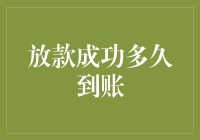 放款成功多久到账